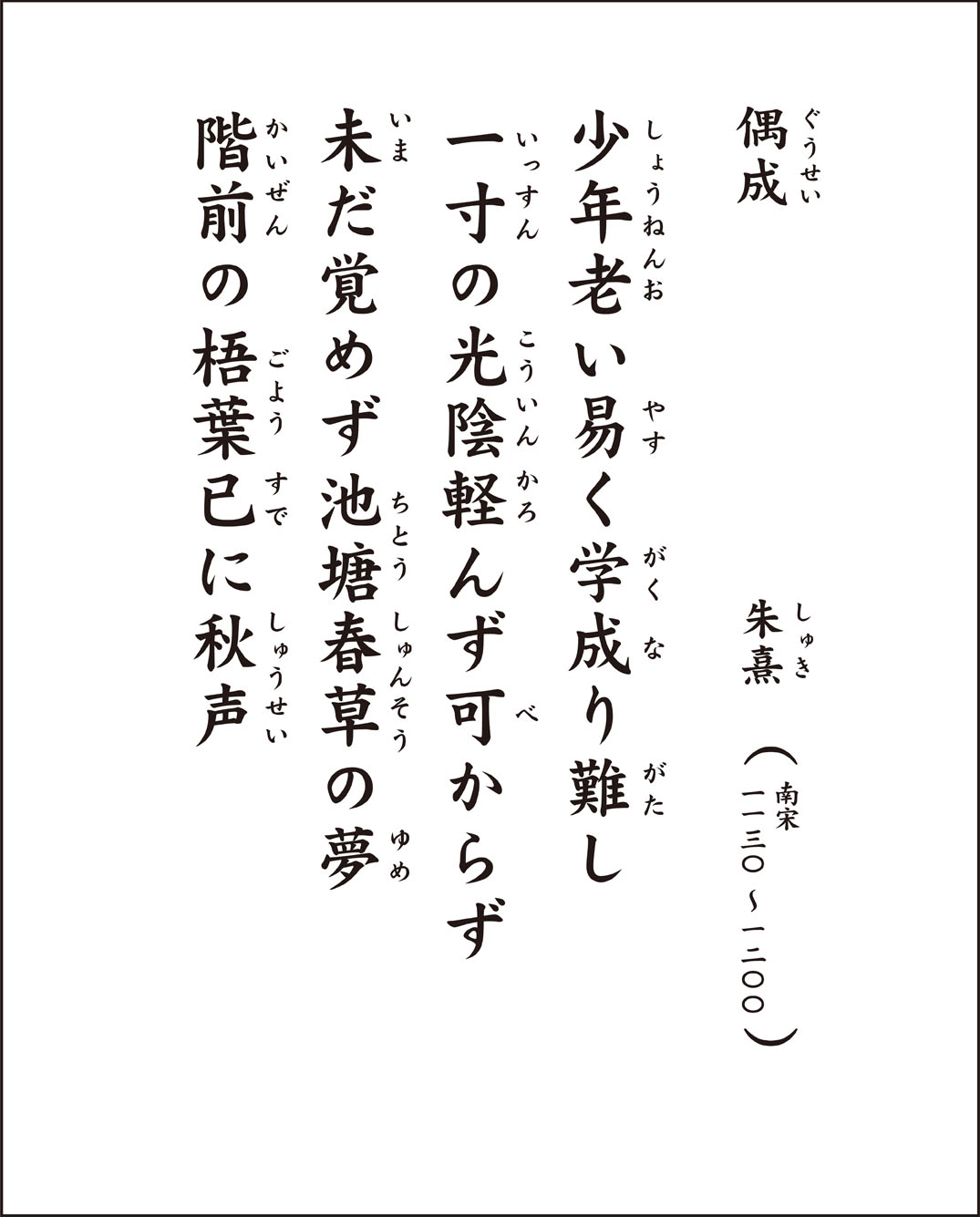 偶成（ぐうせい）

朱熹（しゅき）（南宋 一一三〇～一二〇〇）

少年（しょうねん）老（お）い易（やす）く学（がく）成（な）り難（がた）し
一寸（いっすん）の光陰（こういん）軽（かろ）んず可（べ）からず
未（いま）だ覚めず池塘（ちとう）春草（しゅんそう）の夢（ゆめ）
階前（かいぜん）の梧葉（ごよう）已（すで）に秋声（しゅうせい）